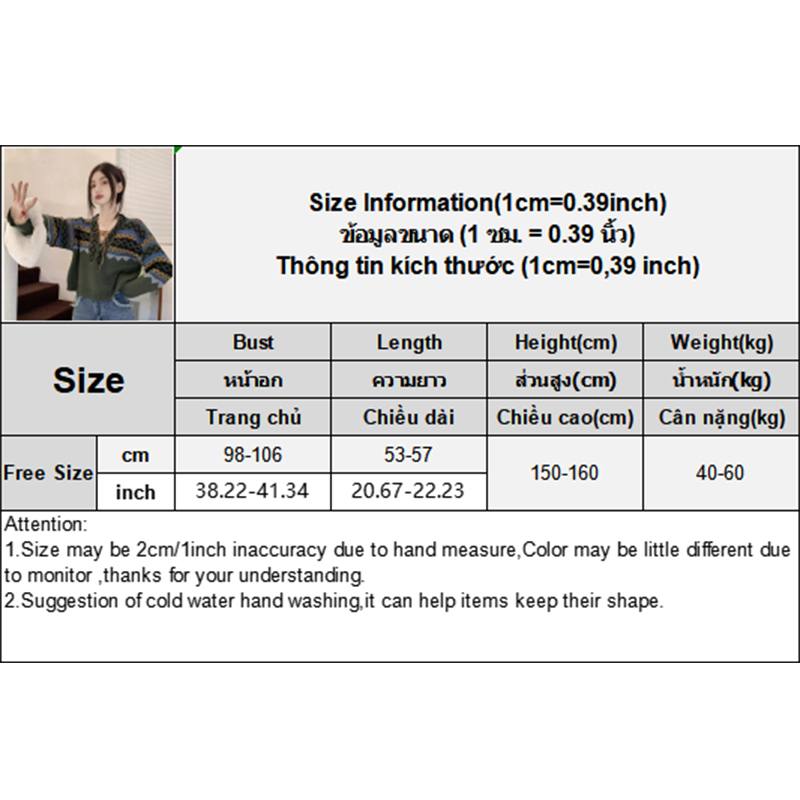 Size Information(1cm=0.39inch)
ข้อมูลขนาด (1 ซม. = 0.39 นิ้ว)
Thông tin kích thước (1cm=0,39 inch)

| Size | | Bust | Length | Height(cm) | Weight(kg) |
|---|---|---|---|---|---|
| | | หน้าอก | ความยาว | ส่วนสูง(cm) | น้ำหนัก(kg) |
| | | Trang chủ | Chiều dài | Chiều cao(cm) | Cân nặng(kg) |
| Free Size | cm | 98-106 | 53-57 | 150-160 | 40-60 |
| | inch | 38.22-41.34 | 20.67-22.23 | | |

Attention:
1.Size may be 2cm/1inch inaccuracy due to hand measure,Color may be little different due to monitor ,thanks for your understanding.
2.Suggestion of cold water hand washing,it can help items keep their shape.